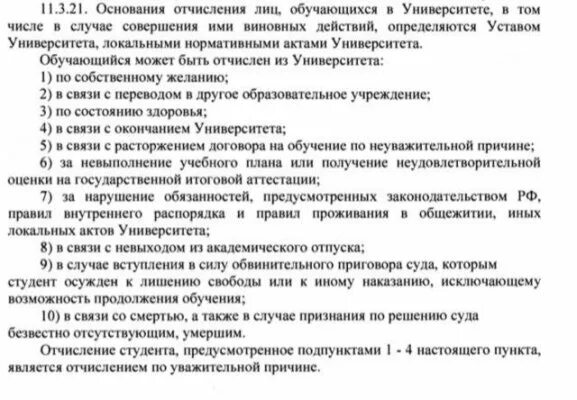 11.3.21. Основания отчисления лиц, обучающихся в Университете, в том числе в случае совершения ими виновных действий, определяются Уставом Университета, локальными нормативными актами Университета.

Обучающийся может быть отчислен из Университета:

1) по собственному желанию;

2) в связи с переводом в другое образовательное учреждение;

3) по состоянию здоровья;

4) в связи с окончанием Университета;

5) в связи с расторжением договора на обучение по неуважительной причине;

6) за невыполнение учебного плана или получение неудовлетворительной оценки на государственной итоговой аттестации;

7) за нарушение обязанностей, предусмотренных законодательством РФ, правил внутреннего распорядка и правил проживания в общежитии, иных локальных актов Университета;

8) в связи с невыходом из академического отпуска;

9) в случае вступления в силу обвинительного приговора суда, которым студент осужден к лишению свободы или к иному наказанию, исключающему возможность продолжения обучения;

10) в связи со смертью, а также в случае признания по решению суда безвестно отсутствующим, умершим.

Отчисление студента, предусмотренное подпунктами 1 - 4 настоящего пункта, является отчислением по уважительной причине.